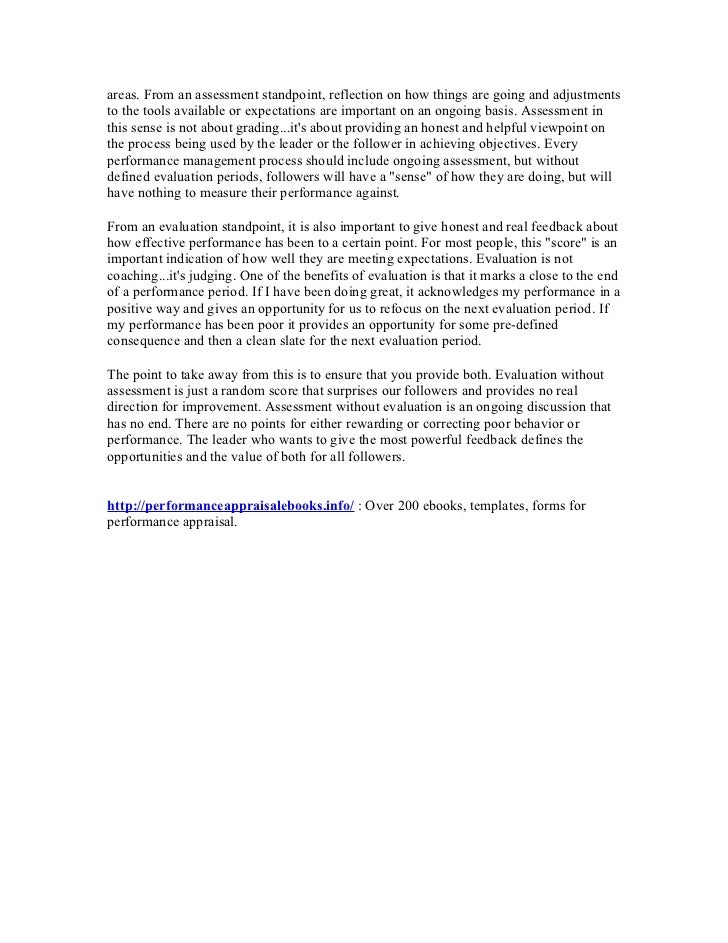 areas. From an assessment standpoint, reflection on how things are going and adjustments to the tools available or expectations are important on an ongoing basis. Assessment in this sense is not about grading...it's about providing an honest and helpful viewpoint on the process being used by the leader or the follower in achieving objectives. Every performance management process should include ongoing assessment, but without defined evaluation periods, followers will have a "sense" of how they are doing, but will have nothing to measure their performance against.

From an evaluation standpoint, it is also important to give honest and real feedback about how effective performance has been to a certain point. For most people, this "score" is an important indication of how well they are meeting expectations. Evaluation is not coaching...it's judging. One of the benefits of evaluation is that it marks a close to the end of a performance period. If I have been doing great, it acknowledges my performance in a positive way and gives an opportunity for us to refocus on the next evaluation period. If my performance has been poor it provides an opportunity for some pre-defined consequence and then a clean slate for the next evaluation period.

The point to take away from this is to ensure that you provide both. Evaluation without assessment is just a random score that surprises our followers and provides no real direction for improvement. Assessment without evaluation is an ongoing discussion that has no end. There are no points for either rewarding or correcting poor behavior or performance. The leader who wants to give the most powerful feedback defines the opportunities and the value of both for all followers.

http://performanceappraisalebooks.info/ : Over 200 ebooks, templates, forms for performance appraisal.